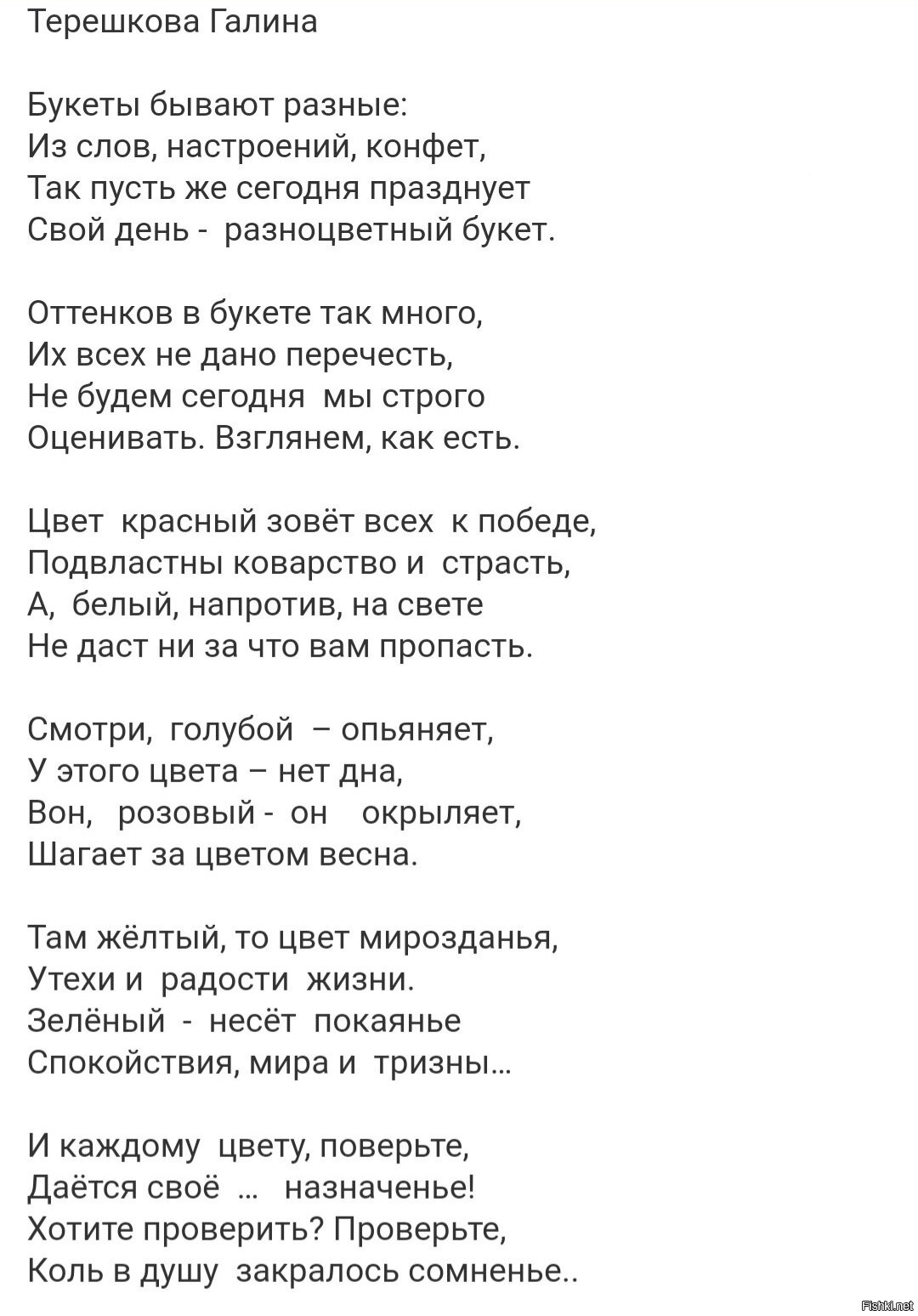 Терешкова Галина

Букеты бывают разные:
Из слов, настроений, конфет,
Так пусть же сегодня празднует
Свой день - разноцветный букет.

Оттенков в букете так много,
Их всех не дано перечесть,
Не будем сегодня мы строго
Оценивать. Взглянем, как есть.

Цвет красный зовёт всех к победе,
Подвластны коварство и страсть,
А, белый, напротив, на свете
Не даст ни за что вам пропасть.

Смотри, голубой – опьяняет,
У этого цвета – нет дна,
Вон, розовый - он окрыляет,
Шагает за цветом весна.

Там жёлтый, то цвет мирозданья,
Утехи и радости жизни.
Зелёный - несёт покаянье
Спокойствия, мира и тризны...

И каждому цвету, поверьте,
Даётся своё ... назначенье!
Хотите проверить? Проверьте,
Коль в душу закралось сомненье..

Fishki.net